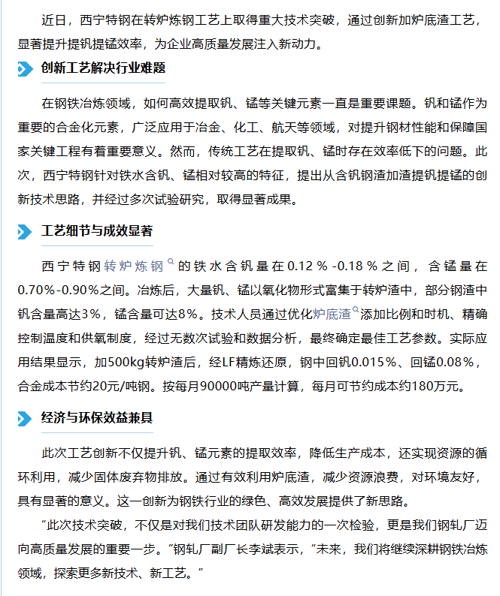 近日，西宁特钢在转炉炼钢工艺上取得重大技术突破，通过创新加炉底渣工艺，显著提升提钒提锰效率，为企业高质量发展注入新动力。

创新工艺解决行业难题

在钢铁冶炼领域，如何高效提取钒、锰等关键元素一直是重要课题。钒和锰作为重要的合金化元素，广泛应用于冶金、化工、航天等领域，对提升钢材性能和保障国家关键工程有着重要意义。然而，传统工艺在提取钒、锰时存在效率低下的问题。此次，西宁特钢针对铁水含钒、锰相对较高的特征，提出从含钒钢渣加渣提钒提锰的创新技术思路，并经过多次试验研究，取得显著成果。

工艺细节与成效显著

西宁特钢转炉炼钢的铁水含钒量在0.12%-0.18%之间，含锰量在0.70%-0.90%之间。冶炼后，大量钒、锰以氧化物形式富集于转炉渣中，部分钢渣中钒含量高达3%，锰含量可达8%。技术人员通过优化炉底渣添加比例和时机、精确控制温度和供氧制度，经过无数次试验和数据分析，最终确定最佳工艺参数。实际应用结果显示，加500kg转炉渣后，经LF精炼还原，钢中回钒0.015%、回锰0.08%，合金成本节约20元/吨钢。按每月90000吨产量计算，每月可节约成本约180万元。

经济与环保效益兼具

此次工艺创新不仅提升钒、锰元素的提取效率，降低生产成本，还实现资源的循环利用，减少固体废弃物排放。通过有效利用炉底渣，减少资源浪费，对环境友好，具有显著的意义。这一创新为钢铁行业的绿色、高效发展提供了新思路。

“此次技术突破，不仅是对我们技术团队研发能力的一次检验，更是我们钢轧厂迈向高质量发展的重要一步。”钢轧厂副厂长李斌表示，“未来，我们将继续深耕钢铁冶炼领域，探索更多新技术、新工艺。”